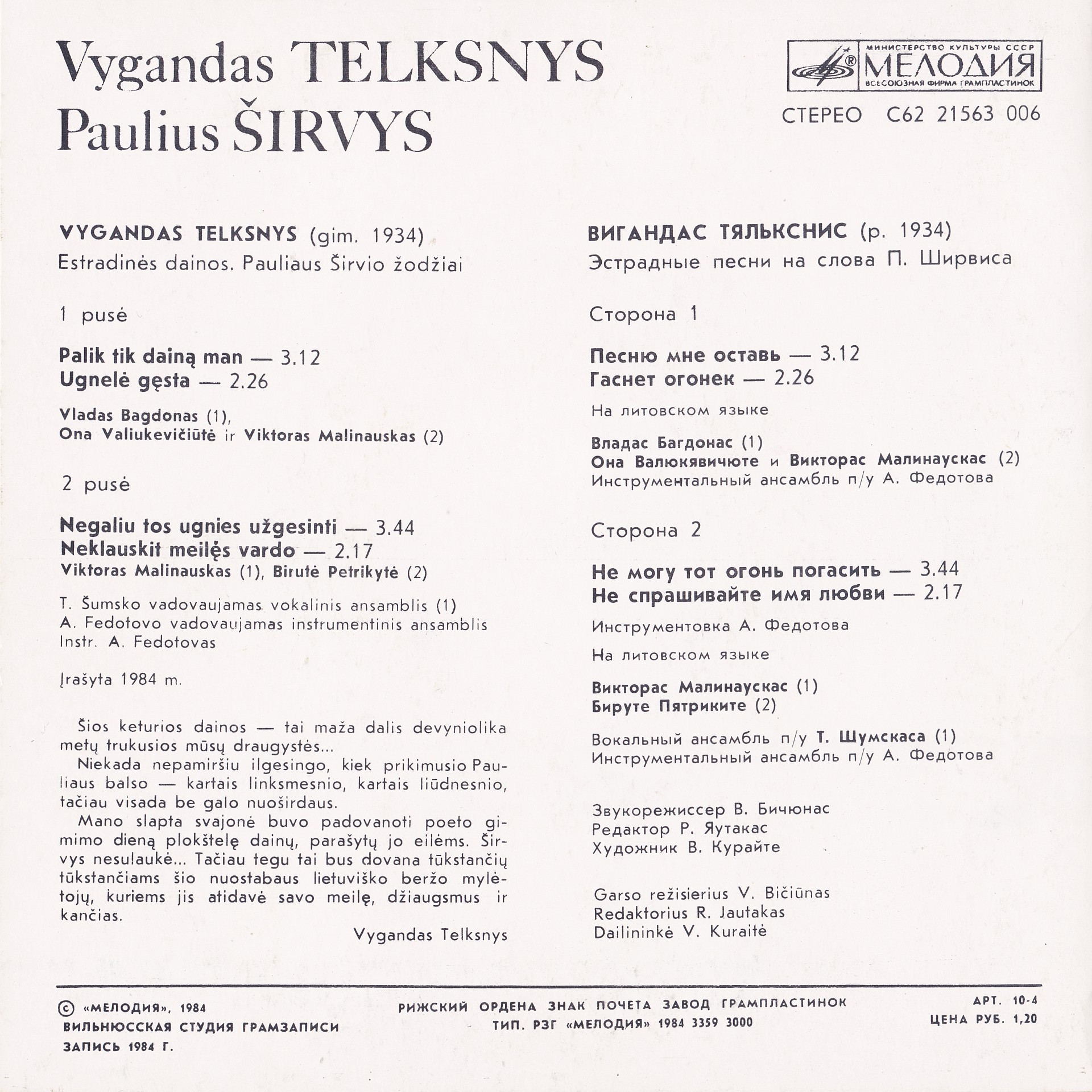 Vygandas TELKSNYS
Paulius ŠIRVYS

МИНИСТЕРСТВО КУЛЬТУРЫ СССР
МЕЛОДИЯ
ВСЕСОЮЗНАЯ ФИРМА ГРАМПЛАСТИНОК

СТЕРЕО С62 21563 006

VYGANDAS TELKSNYS (gim. 1934)
Estradinės dainos. Pauliaus Širvio žodžiai

1 pusė

Palik tik dainą man — 3.12
Ugnelė gęsta — 2.26

Vladas Bagdonas (1),
Ona Valiukevičiūtė ir Viktoras Malinauskas (2)

2 pusė

Negaliu tos ugnies užgesinti — 3.44
Neklauskit meilės vardo — 2.17
Viktoras Malinauskas (1), Birutė Petrikytė (2)

T. Šumsko vadovaujamas vokalinis ansamblis (1)
A. Fedotovo vadovaujamas instrumentinis ansamblis
Instr. A. Fedotovas

Įrašyta 1984 m.

Šios keturios dainos — tai maža dalis devyniolika metų trukusios mūsų draugystės...
Niekada nepamiršiu ilgesingo, kiek prikimusio Pauliaus balso — kartais linksmesnio, kartais liūdnesnio, tačiau visada be galo nuoširdaus.
Mano slapta svajonė buvo padovanoti poeto gimimo dieną plokštelę dainų, parašytų jo eilėms. Širvys nesulaukė... Tačiau tegu tai bus dovana tūkstančių tūkstančiams šio nuostabaus lietuviško beržo mylėtojų, kuriems jis atidavė savo meilę, džiaugsmus ir kančias.
Vygandas Telksnys

ВИГАНДАС ТЯЛЬКСНИС (р. 1934)
Эстрадные песни на слова П. Ширвиса

Сторона 1

Песню мне оставь — 3.12
Гаснет огонек — 2.26

На литовском языке

Владас Багдонас (1)
Она Валюкявичюте и Викторас Малинаускас (2)
Инструментальный ансамбль п/у А. Федотова

Сторона 2

Не могу тот огонь погасить — 3.44
Не спрашивайте имя любви — 2.17

Инструментовка А. Федотова

На литовском языке

Викторас Малинаускас (1)
Бируте Пятриките (2)

Вокальный ансамбль п/у Т. Шумскаса (1)
Инструментальный ансамбль п/у А. Федотова

Звукорежиссер В. Бичюнас
Редактор Р. Яутакас
Художник В. Курайте

Garso režisierius V. Bičiūnas
Redaktorius R. Jautakas
Dailininkė V. Kuraitė

© «МЕЛОДИЯ», 1984
ВИЛЬНЮССКАЯ СТУДИЯ ГРАМЗАПИСИ
ЗАПИСЬ 1984 Г.

РИЖСКИЙ ОРДЕНА ЗНАК ПОЧЕТА ЗАВОД ГРАМПЛАСТИНОК
ТИП. РЗГ «МЕЛОДИЯ» 1984 3359 3000

АРТ. 10-4
ЦЕНА РУБ. 1,20